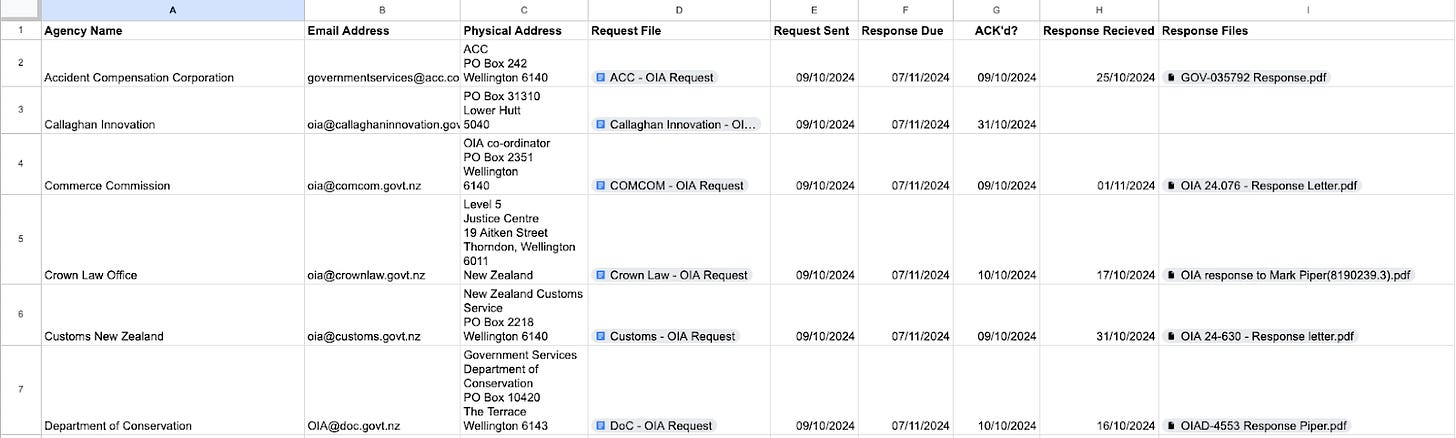 | | A | B | C | D | E | F | G | H | I |
|---|---|---|---|---|---|---|---|---|---|
| 1 | Agency Name | Email Address | Physical Address | Request File | Request Sent | Response Due | ACK'd? | Response Recieved | Response Files |
| 2 | Accident Compensation Corporation | governmentservices@acc.co | ACC PO Box 242 Wellington 6140 | ACC - OIA Request | 09/10/2024 | 07/11/2024 | 09/10/2024 | 25/10/2024 | GOV-035792 Response.pdf |
| 3 | Callaghan Innovation | oia@callaghaninnovation.gov | PO Box 31310 Lower Hutt 5040 | Callaghan Innovation - OI... | 09/10/2024 | 07/11/2024 | 31/10/2024 | | |
| 4 | Commerce Commission | oia@comcom.govt.nz | OIA co-ordinator PO Box 2351 Wellington 6140 | COMCOM - OIA Request | 09/10/2024 | 07/11/2024 | 09/10/2024 | 01/11/2024 | OIA 24.076 - Response Letter.pdf |
| 5 | Crown Law Office | oia@crownlaw.govt.nz | Level 5 Justice Centre 19 Aitken Street Thorndon, Wellington 6011 New Zealand | Crown Law - OIA Request | 09/10/2024 | 07/11/2024 | 10/10/2024 | 17/10/2024 | OIA response to Mark Piper(8190239.3).pdf |
| 6 | Customs New Zealand | oia@customs.govt.nz | New Zealand Customs Service PO Box 2218 Wellington 6140 | Customs - OIA Request | 09/10/2024 | 07/11/2024 | 09/10/2024 | 31/10/2024 | OIA 24-630 - Response letter.pdf |
| 7 | Department of Conservation | OIA@doc.govt.nz | Government Services Department of Conservation PO Box 10420 The Terrace Wellington 6143 | DoC - OIA Request | 09/10/2024 | 07/11/2024 | 10/10/2024 | 16/10/2024 | OIAD-4553 Response Piper.pdf |